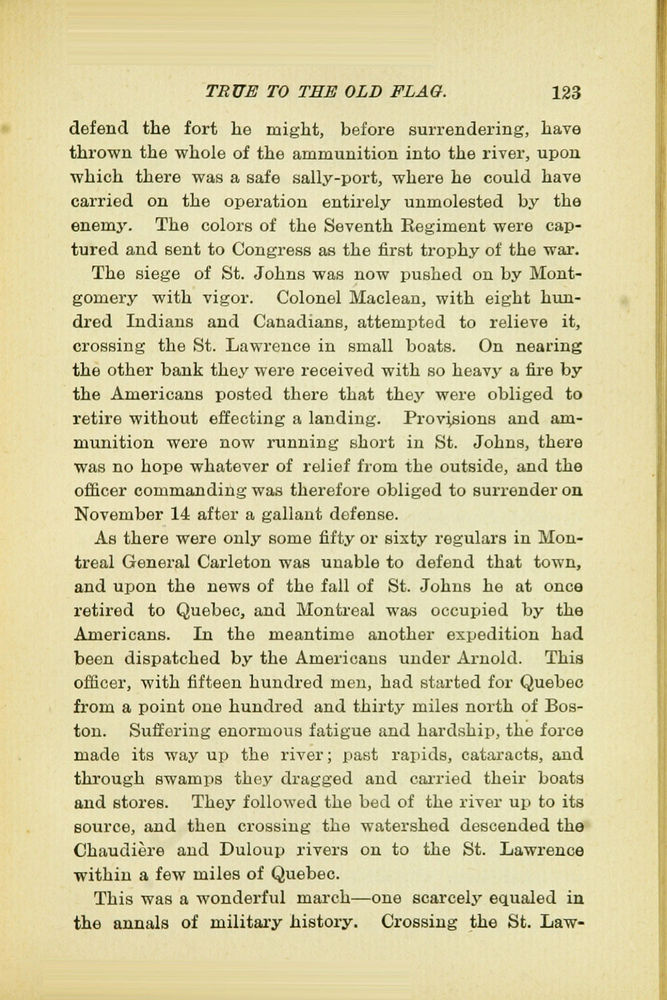 TRUE TO THE OLD FLAG. 123

defend the fort he might, before surrendering, have thrown the whole of the ammunition into the river, upon which there was a safe sally-port, where he could have carried on the operation entirely unmolested by the enemy. The colors of the Seventh Regiment were captured and sent to Congress as the first trophy of the war.

The siege of St. Johns was now pushed on by Montgomery with vigor. Colonel Maclean, with eight hundred Indians and Canadians, attempted to relieve it, crossing the St. Lawrence in small boats. On nearing the other bank they were received with so heavy a fire by the Americans posted there that they were obliged to retire without effecting a landing. Provisions and ammunition were now running short in St. Johns, there was no hope whatever of relief from the outside, and the officer commanding was therefore obliged to surrender on November 14 after a gallant defense.

As there were only some fifty or sixty regulars in Montreal General Carleton was unable to defend that town, and upon the news of the fall of St. Johns he at once retired to Quebec, and Montreal was occupied by the Americans. In the meantime another expedition had been dispatched by the Americans under Arnold. This officer, with fifteen hundred men, had started for Quebec from a point one hundred and thirty miles north of Boston. Suffering enormous fatigue and hardship, the force made its way up the river; past rapids, cataracts, and through swamps they dragged and carried their boats and stores. They followed the bed of the river up to its source, and then crossing the watershed descended the Chaudière and Duloup rivers on to the St. Lawrence within a few miles of Quebec.

This was a wonderful march—one scarcely equaled in the annals of military history. Crossing the St. Law-